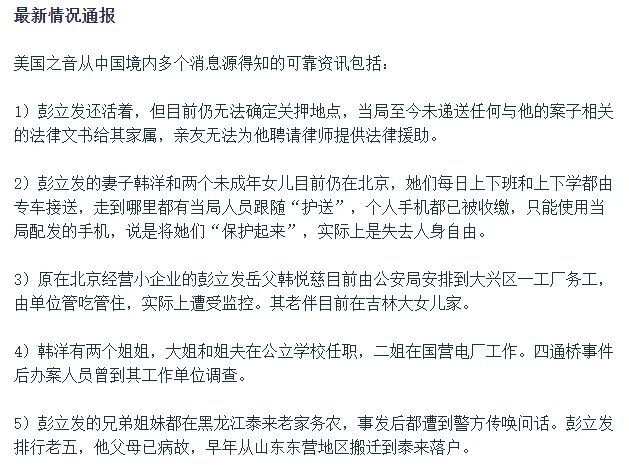 最新情况通报

美国之音从中国境内多个消息源得知的可靠资讯包括：

1）彭立发还活着，但目前仍无法确定关押地点，当局至今未递送任何与他的案子相关的法律文书给其家属，亲友无法为他聘请律师提供法律援助。

2）彭立发的妻子韩洋和两个未成年女儿目前仍在北京，她们每日上下班和上下学都由专车接送，走到哪里都有当局人员跟随“护送”，个人手机都已被收缴，只能使用当局配发的手机，说是将她们“保护起来”，实际上是失去人身自由。

3）原在北京经营小企业的彭立发岳父韩悦慈目前由公安局安排到大兴区一工厂务工，由单位管吃管住，实际上遭受监控。其老伴目前在吉林大女儿家。

4）韩洋有两个姐姐，大姐和姐夫在公立学校任职，二姐在国营电厂工作。四通桥事件后办案人员曾到其工作单位调查。

5）彭立发的兄弟姐妹都在黑龙江泰来老家务农，事发后都遭到警方传唤问话。彭立发排行老五，他父母已病故，早年从山东东营地区搬迁到泰来落户。